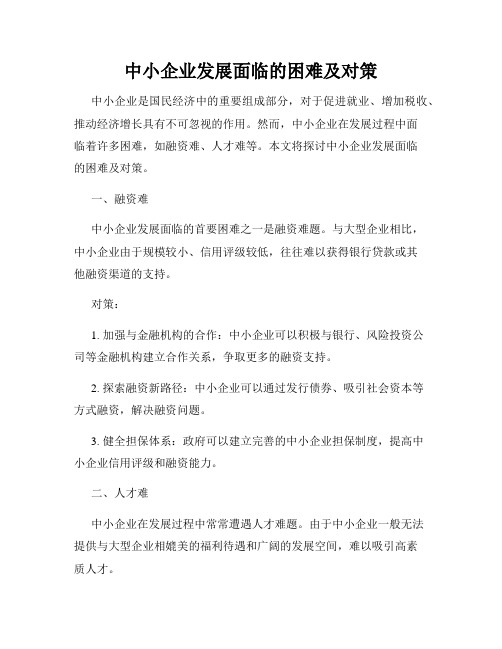 中小企业发展面临的困难及对策

中小企业是国民经济中的重要组成部分，对于促进就业、增加税收、推动经济增长具有不可忽视的作用。然而，中小企业在发展过程中面临着许多困难，如融资难、人才难等。本文将探讨中小企业发展面临的困难及对策。

一、融资难

中小企业发展面临的首要困难之一是融资难题。与大型企业相比，中小企业由于规模较小、信用评级较低，往往难以获得银行贷款或其他融资渠道的支持。

对策：

1. 加强与金融机构的合作：中小企业可以积极与银行、风险投资公司等金融机构建立合作关系，争取更多的融资支持。

2. 探索融资新路径：中小企业可以通过发行债券、吸引社会资本等方式融资，解决融资问题。

3. 健全担保体系：政府可以建立完善的中小企业担保制度，提高中小企业信用评级和融资能力。

二、人才难

中小企业在发展过程中常常遭遇人才难题。由于中小企业一般无法提供与大型企业相媲美的福利待遇和广阔的发展空间，难以吸引高素质人才。